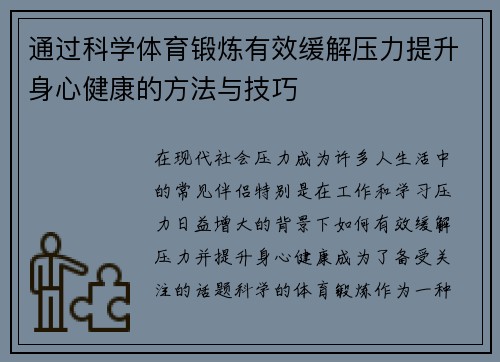 通过科学体育锻炼有效缓解压力提升身心健康的方法与技巧

在现代社会压力成为许多人生活中的常见伴侣特别是在工作和学习压力日益增大的背景下如何有效缓解压力并提升身心健康成为了备受关注的话题科学的体育锻炼作为一种